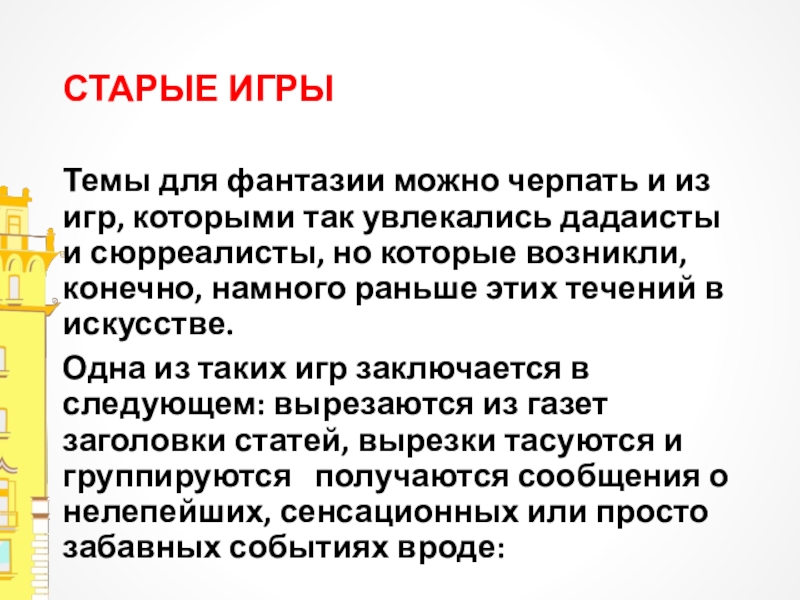 СТАРЫЕ ИГРЫ

Темы для фантазии можно черпать и из игр, которыми так увлекались дадаисты и сюрреалисты, но которые возникли, конечно, намного раньше этих течений в искусстве.

Одна из таких игр заключается в следующем: вырезаются из газет заголовки статей, вырезки тасуются и группируются получаются сообщения о нелепейших, сенсационных или просто забавных событиях вроде: